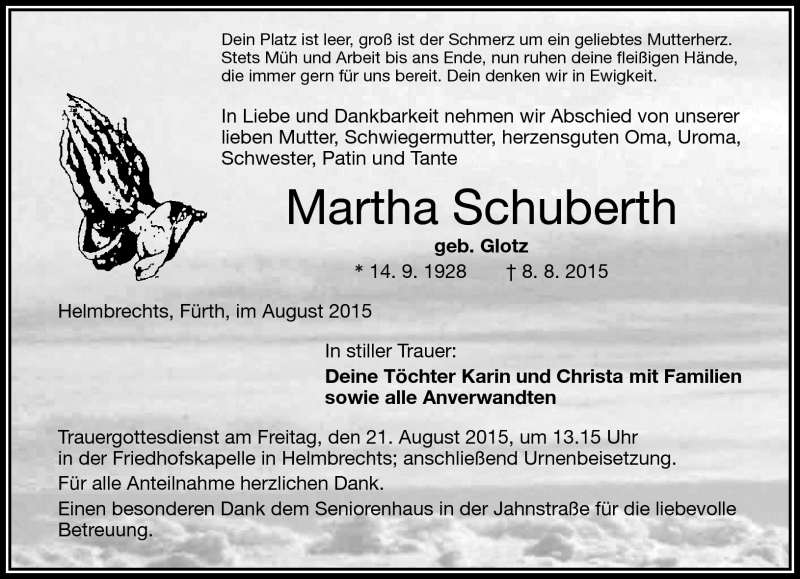 Dein Platz ist leer, groß ist der Schmerz um ein geliebtes Mutterherz. Stets Müh und Arbeit bis ans Ende, nun ruhen deine fleißigen Hände, die immer gern für uns bereit. Dein denken wir in Ewigkeit.

In Liebe und Dankbarkeit nehmen wir Abschied von unserer lieben Mutter, Schwiegermutter, herzensguten Oma, Uroma, Schwester, Patin und Tante

Martha Schuberth

geb. Glotz

* 14. 9. 1928 † 8. 8. 2015

Helmbrechts, Fürth, im August 2015

In stiller Trauer:

Deine Töchter Karin und Christa mit Familien sowie alle Anverwandten

Trauergottesdienst am Freitag, den 21. August 2015, um 13.15 Uhr in der Friedhofskapelle in Helmbrechts; anschließend Urnenbeisetzung.

Für alle Anteilnahme herzlichen Dank.

Einen besonderen Dank dem Seniorenhaus in der Jahnstraße für die liebevolle Betreuung.